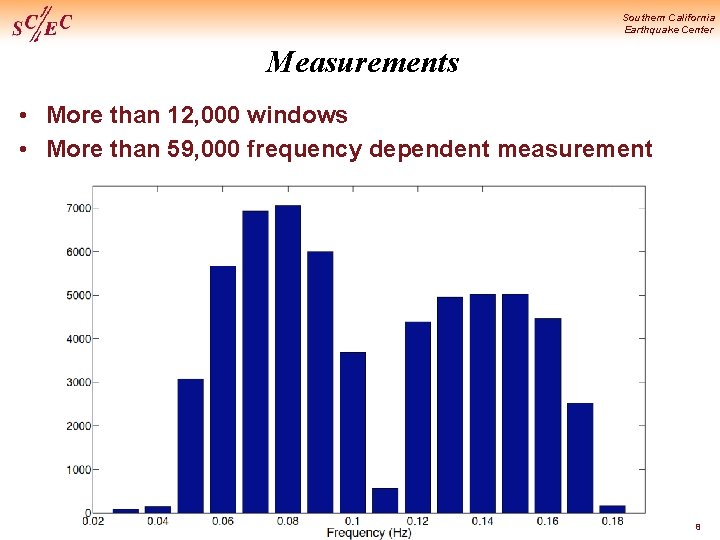 SC/EC

Southern California Earthquake Center

Measurements

• More than 12,000 windows
• More than 59,000 frequency dependent measurement

7000
6000
5000
4000
3000
2000
1000
0

0.02 0.04 0.06 0.08 0.1 0.12 0.14 0.16 0.18
Frequency (Hz)

8